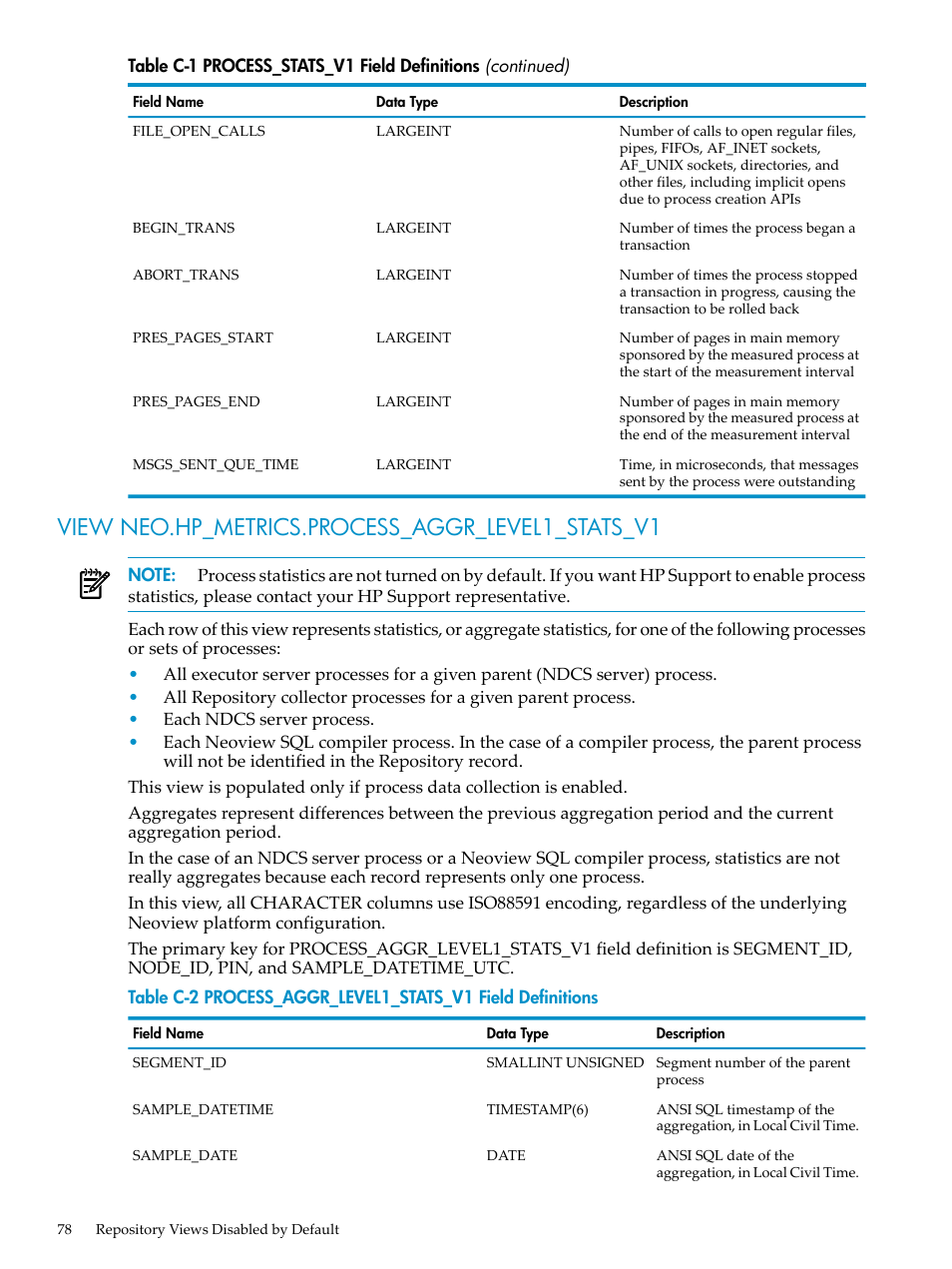 Table C-1 PROCESS_STATS_V1 Field Definitions (continued)

| Field Name | Data Type | Description |
|---|---|---|
| FILE_OPEN_CALLS | LARGEINT | Number of calls to open regular files, pipes, FIFOs, AF_INET sockets, AF_UNIX sockets, directories, and other files, including implicit opens due to process creation APIs |
| BEGIN_TRANS | LARGEINT | Number of times the process began a transaction |
| ABORT_TRANS | LARGEINT | Number of times the process stopped a transaction in progress, causing the transaction to be rolled back |
| PRES_PAGES_START | LARGEINT | Number of pages in main memory sponsored by the measured process at the start of the measurement interval |
| PRES_PAGES_END | LARGEINT | Number of pages in main memory sponsored by the measured process at the end of the measurement interval |
| MSGS_SENT_QUE_TIME | LARGEINT | Time, in microseconds, that messages sent by the process were outstanding |

VIEW NEO.HP_METRICS.PROCESS_AGGR_LEVEL1_STATS_V1

NOTE: Process statistics are not turned on by default. If you want HP Support to enable process statistics, please contact your HP Support representative.

Each row of this view represents statistics, or aggregate statistics, for one of the following processes or sets of processes:
• All executor server processes for a given parent (NDCS server) process.
• All Repository collector processes for a given parent process.
• Each NDCS server process.
• Each Neoview SQL compiler process. In the case of a compiler process, the parent process will not be identified in the Repository record.

This view is populated only if process data collection is enabled.

Aggregates represent differences between the previous aggregation period and the current aggregation period.

In the case of an NDCS server process or a Neoview SQL compiler process, statistics are not really aggregates because each record represents only one process.

In this view, all CHARACTER columns use ISO88591 encoding, regardless of the underlying Neoview platform configuration.

The primary key for PROCESS_AGGR_LEVEL1_STATS_V1 field definition is SEGMENT_ID, NODE_ID, PIN, and SAMPLE_DATETIME_UTC.

Table C-2 PROCESS_AGGR_LEVEL1_STATS_V1 Field Definitions

| Field Name | Data Type | Description |
|---|---|---|
| SEGMENT_ID | SMALLINT UNSIGNED | Segment number of the parent process |
| SAMPLE_DATETIME | TIMESTAMP(6) | ANSI SQL timestamp of the aggregation, in Local Civil Time. |
| SAMPLE_DATE | DATE | ANSI SQL date of the aggregation, in Local Civil Time. |

78 Repository Views Disabled by Default